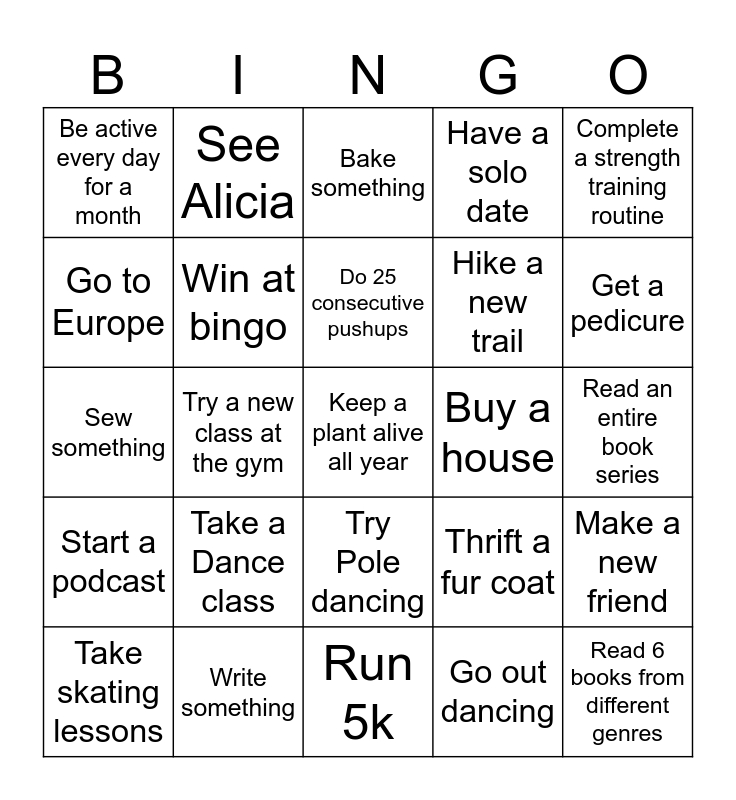 | B | I | N | G | O |
|---|---|---|---|---|
| Be active every day for a month | See Alicia | Bake something | Have a solo date | Complete a strength training routine |
| Go to Europe | Win at bingo | Do 25 consecutive pushups | Hike a new trail | Get a pedicure |
| Sew something | Try a new class at the gym | Keep a plant alive all year | Buy a house | Read an entire book series |
| Start a podcast | Take a Dance class | Try Pole dancing | Thrift a fur coat | Make a new friend |
| Take skating lessons | Write something | Run 5k | Go out dancing | Read 6 books from different genres |